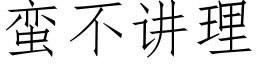 蛮不讲理